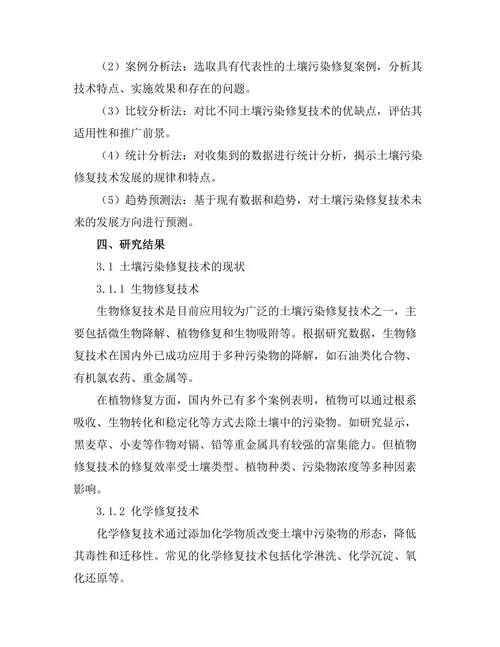 （2）案例分析法：选取具有代表性的土壤污染修复案例，分析其技术特点、实施效果和存在的问题。

（3）比较分析法：对比不同土壤污染修复技术的优缺点，评估其适用性和推广前景。

（4）统计分析法：对收集到的数据进行统计分析，揭示土壤污染修复技术发展的规律和特点。

（5）趋势预测法：基于现有数据和趋势，对土壤污染修复技术未来的发展方向进行预测。

四、研究结果

3.1 土壤污染修复技术的现状

3.1.1 生物修复技术

生物修复技术是目前应用较为广泛的土壤污染修复技术之一，主要包括微生物降解、植物修复和生物吸附等。根据研究数据，生物修复技术在国内外已成功应用于多种污染物的降解，如石油类化合物、有机氯农药、重金属等。

在植物修复方面，国内外已有多个案例表明，植物可以通过根系吸收、生物转化和稳定化等方式去除土壤中的污染物。如研究显示，黑麦草、小麦等作物对镉、铅等重金属具有较强的富集能力。但植物修复技术的修复效率受土壤类型、植物种类、污染物浓度等多种因素影响。

3.1.2 化学修复技术

化学修复技术通过添加化学物质改变土壤中污染物的形态，降低其毒性和迁移性。常见的化学修复技术包括化学淋洗、化学沉淀、氧化还原等。